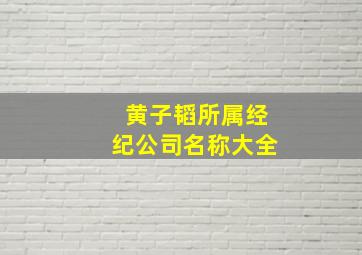 黄子韬所属经纪公司名称大全